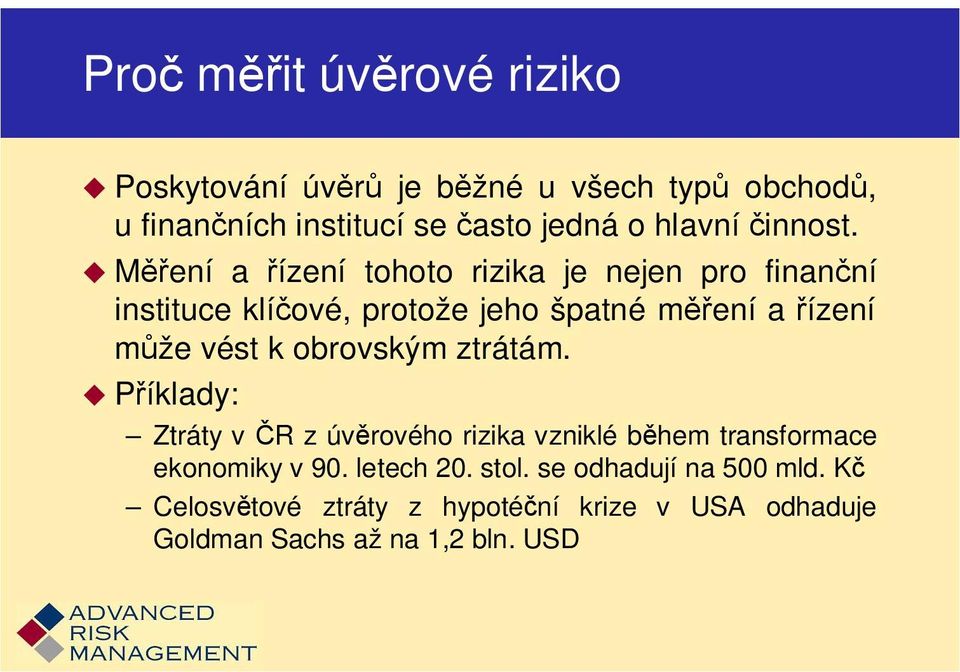 Proč měřit úvěrové riziko

Poskytování úvěrů je běžné u všech typů obchodů, u finančních institucí se často jedná o hlavní činnost.

Měření a řízení tohoto rizika je nejen pro finanční instituce klíčové, protože jeho špatné měření a řízení může vést k obrovským ztrátám.

Příklady:

– Ztráty v ČR z úvěrového rizika vzniklé během transformace ekonomiky v 90. letech 20. stol. se odhadují na 500 mld. Kč

– Celosvětové ztráty z hypotéční krize v USA odhaduje Goldman Sachs až na 1,2 bln. USD

ADVANCED
RISK
MANAGEMENT